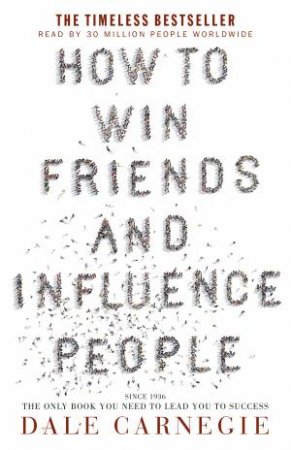 THE TIMELESS BESTSELLER
READ BY 30 MILLION PEOPLE WORLDWIDE

HOW TO WIN FRIENDS AND INFLUENCE PEOPLE

SINCE 1936
THE ONLY BOOK YOU NEED TO LEAD YOU TO SUCCESS

DALE CARNEGIE